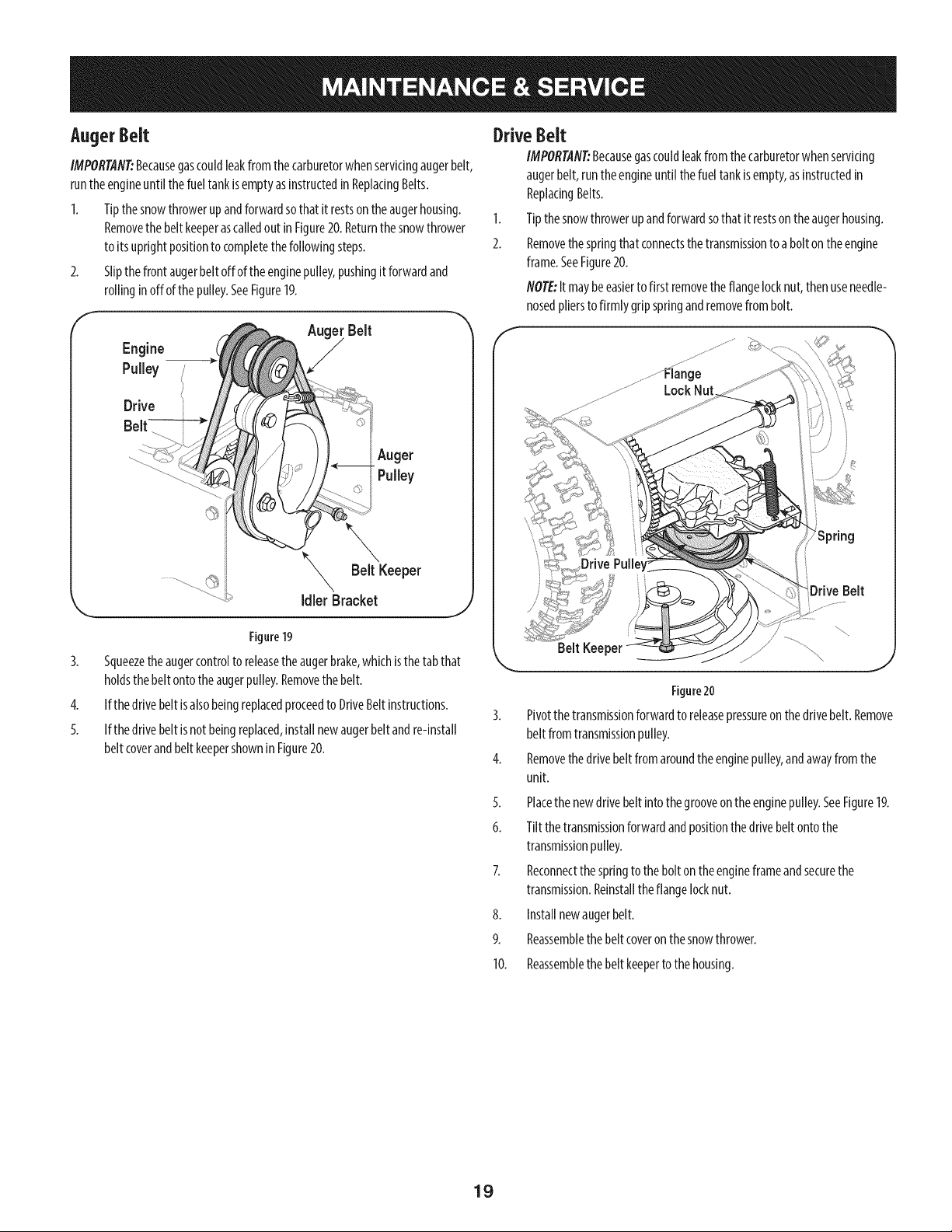 MAINTENANCE & SERVICE

Auger Belt

IMPORTANT: Because gas could leak from the carburetor when servicing auger belt, run the engine until the fuel tank is empty as instructed in Replacing Belts.

1. Tip the snow thrower up and forward so that it rests on the auger housing. Remove the belt keeper as called out in Figure 20. Return the snow thrower to its upright position to complete the following steps.

2. Slip the front auger belt off of the engine pulley, pushing it forward and rolling in off of the pulley. See Figure 19.

Engine Pulley
Auger Belt
Drive Belt
Auger Pulley
Belt Keeper
Idler Bracket

Figure 19

3. Squeeze the auger control to release the auger brake, which is the tab that holds the belt onto the auger pulley. Remove the belt.

4. If the drive belt is also being replaced proceed to Drive Belt instructions.

5. If the drive belt is not being replaced, install new auger belt and re-install belt cover and belt keeper shown in Figure 20.

Drive Belt

IMPORTANT: Because gas could leak from the carburetor when servicing auger belt, run the engine until the fuel tank is empty, as instructed in Replacing Belts.

1. Tip the snow thrower up and forward so that it rests on the auger housing.

2. Remove the spring that connects the transmission to a bolt on the engine frame. See Figure 20.

NOTE: It may be easier to first remove the flange lock nut, then use needle-nosed pliers to firmly grip spring and remove from bolt.

Flange Lock Nut
Spring
Drive Pulley
Drive Belt
Belt Keeper

Figure 20

3. Pivot the transmission forward to release pressure on the drive belt. Remove belt from transmission pulley.

4. Remove the drive belt from around the engine pulley, and away from the unit.

5. Place the new drive belt into the groove on the engine pulley. See Figure 19.

6. Tilt the transmission forward and position the drive belt onto the transmission pulley.

7. Reconnect the spring to the bolt on the engine frame and secure the transmission. Reinstall the flange lock nut.

8. Install new auger belt.

9. Reassemble the belt cover on the snow thrower.

10. Reassemble the belt keeper to the housing.

19